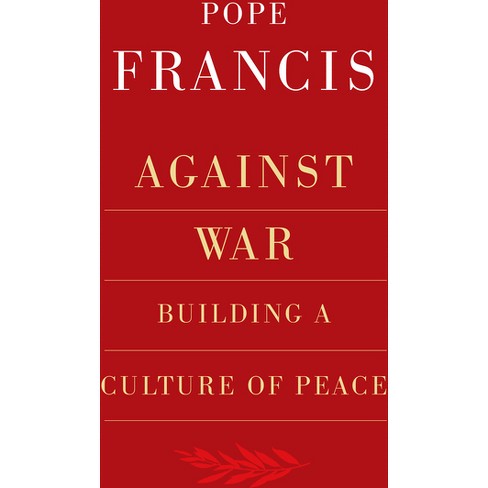 POPE
FRANCIS

AGAINST
WAR

BUILDING A
CULTURE OF PEACE